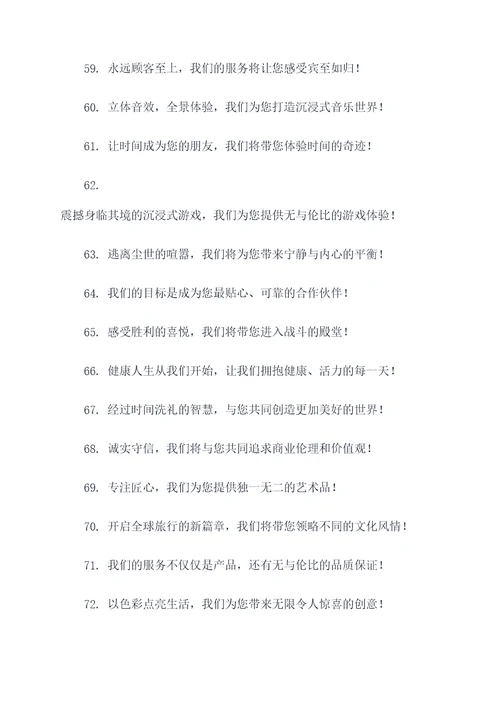 59. 永远顾客至上，我们的服务将让您感受宾至如归！

60. 立体音效，全景体验，我们为您打造沉浸式音乐世界！

61. 让时间成为您的朋友，我们将带您体验时间的奇迹！

62.

震撼身临其境的沉浸式游戏，我们为您提供无与伦比的游戏体验！

63. 逃离尘世的喧嚣，我们将为您带来宁静与内心的平衡！

64. 我们的目标是成为您最贴心、可靠的合作伙伴！

65. 感受胜利的喜悦，我们将带您进入战斗的殿堂！

66. 健康人生从我们开始，让我们拥抱健康、活力的每一天！

67. 经过时间洗礼的智慧，与您共同创造更加美好的世界！

68. 诚实守信，我们将与您共同追求商业伦理和价值观！

69. 专注匠心，我们为您提供独一无二的艺术品！

70. 开启全球旅行的新篇章，我们将带您领略不同的文化风情！

71. 我们的服务不仅仅是产品，还有无与伦比的品质保证！

72. 以色彩点亮生活，我们为您带来无限令人惊喜的创意！